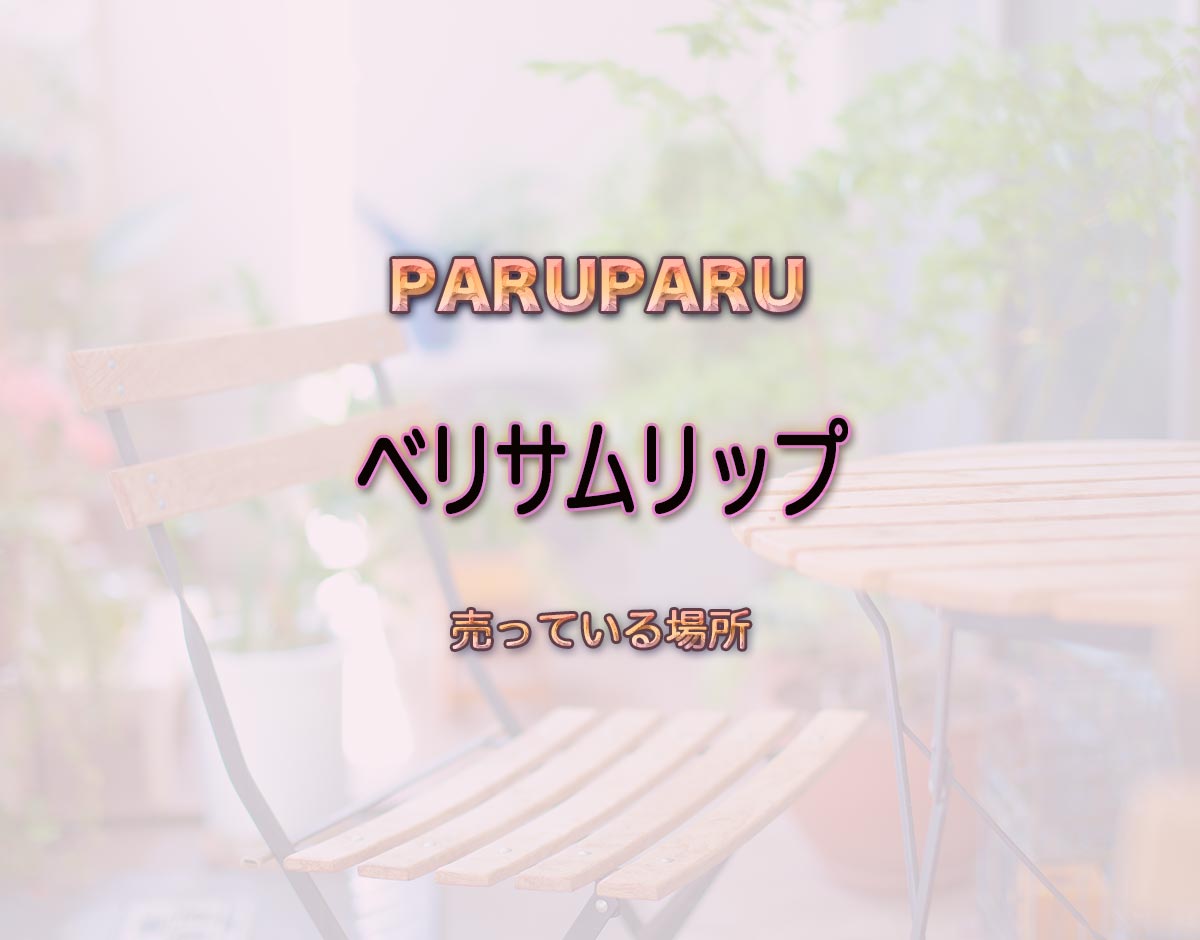 PARUPARU

ベリサムリップ

売っている場所